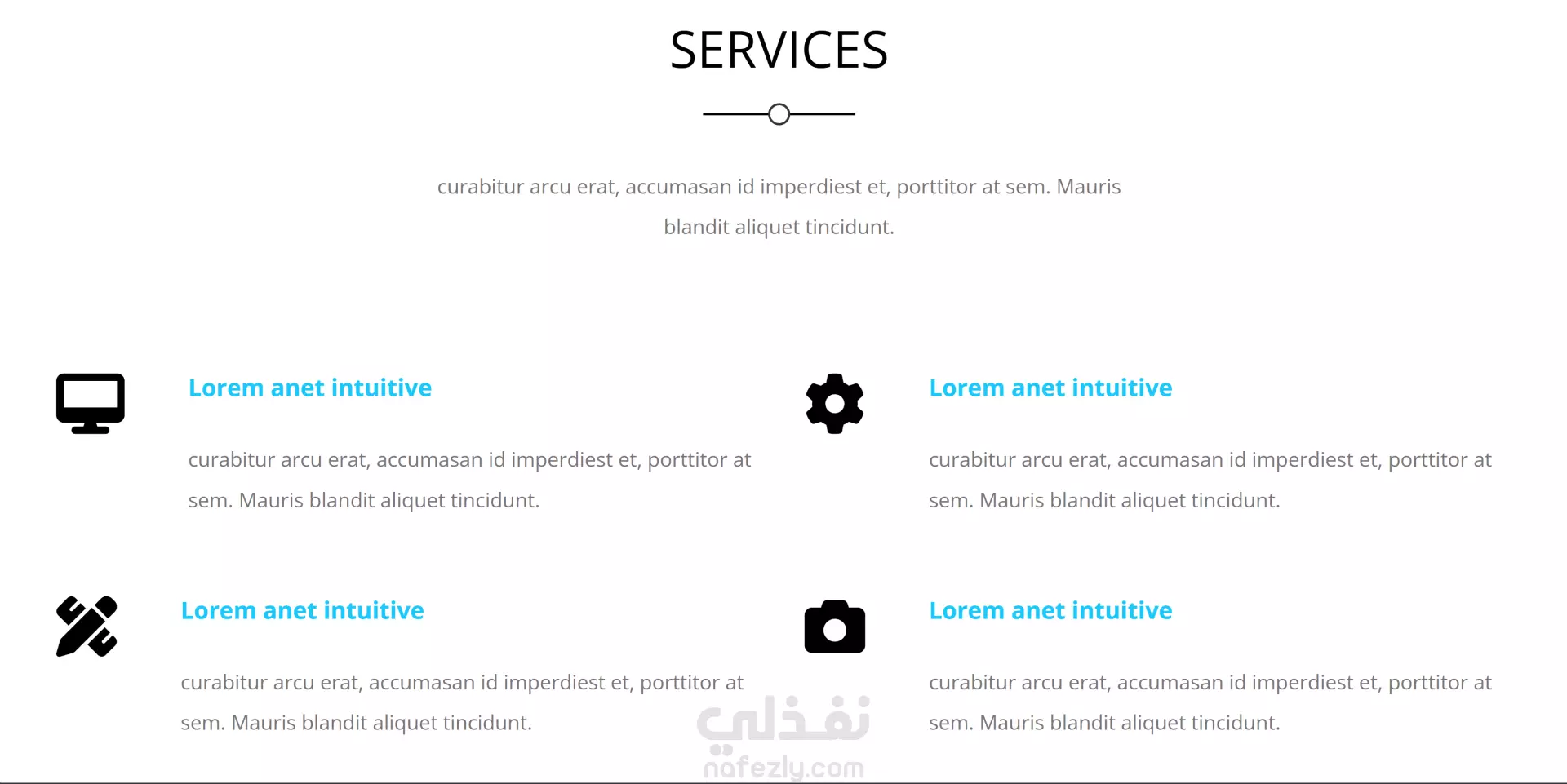 SERVICES

curabitur arcu erat, accumasan id imperdiest et, porttitor at sem. Mauris blandit aliquet tincidunt.

Lorem anet intuitive

curabitur arcu erat, accumasan id imperdiest et, porttitor at sem. Mauris blandit aliquet tincidunt.

Lorem anet intuitive

curabitur arcu erat, accumasan id imperdiest et, porttitor at sem. Mauris blandit aliquet tincidunt.

Lorem anet intuitive

curabitur arcu erat, accumasan id imperdiest et, porttitor at sem. Mauris blandit aliquet tincidunt.

Lorem anet intuitive

curabitur arcu erat, accumasan id imperdiest et, porttitor at sem. Mauris blandit aliquet tincidunt.

نفذلي
nafezly.com